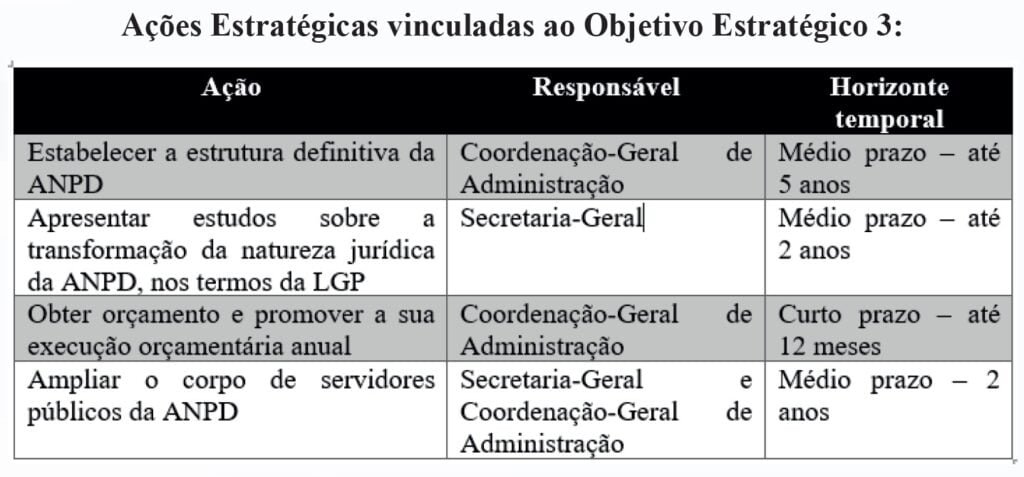 Ações Estratégicas vinculadas ao Objetivo Estratégico 3:

| Ação | Responsável | Horizonte temporal |
|---|---|---|
| Estabelecer a estrutura definitiva da ANPD | Coordenação-Geral de Administração | Médio prazo – até 5 anos |
| Apresentar estudos sobre a transformação da natureza jurídica da ANPD, nos termos da LGP | Secretaria-Geral | Médio prazo – até 2 anos |
| Obter orçamento e promover a sua execução orçamentária anual | Coordenação-Geral de Administração | Curto prazo – até 12 meses |
| Ampliar o corpo de servidores públicos da ANPD | Secretaria-Geral e Coordenação-Geral de Administração | Médio prazo – 2 anos |